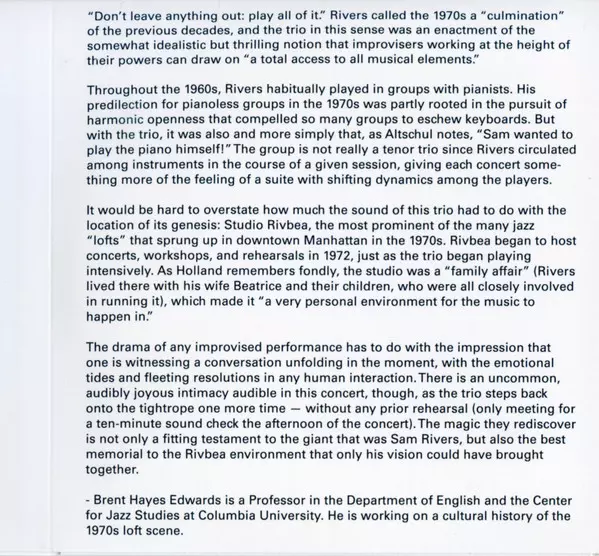 "Don't leave anything out: play all of it." Rivers called the 1970s a "culmination" of the previous decades, and the trio in this sense was an enactment of the somewhat idealistic but thrilling notion that improvisers working at the height of their powers can draw on "a total access to all musical elements."

Throughout the 1960s, Rivers habitually played in groups with pianists. His predilection for pianoless groups in the 1970s was partly rooted in the pursuit of harmonic openness that compelled so many groups to eschew keyboards. But with the trio, it was also and more simply that, as Altschul notes, "Sam wanted to play the piano himself!" The group is not really a tenor trio since Rivers circulated among instruments in the course of a given session, giving each concert something more of the feeling of a suite with shifting dynamics among the players.

It would be hard to overstate how much the sound of this trio had to do with the location of its genesis: Studio Rivbea, the most prominent of the many jazz "lofts" that sprung up in downtown Manhattan in the 1970s. Rivbea began to host concerts, workshops, and rehearsals in 1972, just as the trio began playing intensively. As Holland remembers fondly, the studio was a "family affair" (Rivers lived there with his wife Beatrice and their children, who were all closely involved in running it), which made it "a very personal environment for the music to happen in."

The drama of any improvised performance has to do with the impression that one is witnessing a conversation unfolding in the moment, with the emotional tides and fleeting resolutions in any human interaction. There is an uncommon, audibly joyous intimacy audible in this concert, though, as the trio steps back onto the tightrope one more time — without any prior rehearsal (only meeting for a ten-minute sound check the afternoon of the concert). The magic they rediscover is not only a fitting testament to the giant that was Sam Rivers, but also the best memorial to the Rivbea environment that only his vision could have brought together.

- Brent Hayes Edwards is a Professor in the Department of English and the Center for Jazz Studies at Columbia University. He is working on a cultural history of the 1970s loft scene.